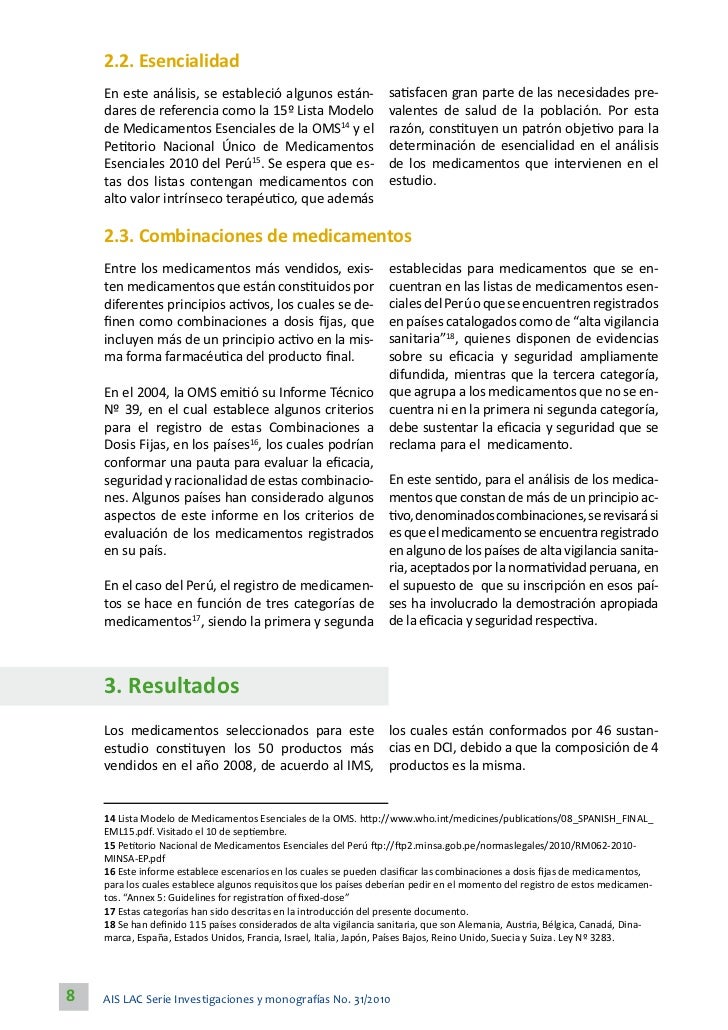 2.2. Esencialidad

En este análisis, se estableció algunos estándares de referencia como la 15º Lista Modelo de Medicamentos Esenciales de la OMS$^{14}$ y el Petitorio Nacional Único de Medicamentos Esenciales 2010 del Perú$^{15}$. Se espera que estas dos listas contengan medicamentos con alto valor intrínseco terapéutico, que además satisfacen gran parte de las necesidades prevalentes de salud de la población. Por esta razón, constituyen un patrón objetivo para la determinación de esencialidad en el análisis de los medicamentos que intervienen en el estudio.

2.3. Combinaciones de medicamentos

Entre los medicamentos más vendidos, existen medicamentos que están constituidos por diferentes principios activos, los cuales se definen como combinaciones a dosis fijas, que incluyen más de un principio activo en la misma forma farmacéutica del producto final.

En el 2004, la OMS emitió su Informe Técnico Nº 39, en el cual establece algunos criterios para el registro de estas Combinaciones a Dosis Fijas, en los países$^{16}$, los cuales podrían conformar una pauta para evaluar la eficacia, seguridad y racionalidad de estas combinaciones. Algunos países han considerado algunos aspectos de este informe en los criterios de evaluación de los medicamentos registrados en su país.

En el caso del Perú, el registro de medicamentos se hace en función de tres categorías de medicamentos$^{17}$, siendo la primera y segunda establecidas para medicamentos que se encuentran en las listas de medicamentos esenciales del Perú o que se encuentren registrados en países catalogados como de “alta vigilancia sanitaria”$^{18}$, quienes disponen de evidencias sobre su eficacia y seguridad ampliamente difundida, mientras que la tercera categoría, que agrupa a los medicamentos que no se encuentra ni en la primera ni segunda categoría, debe sustentar la eficacia y seguridad que se reclama para el medicamento.

En este sentido, para el análisis de los medicamentos que constan de más de un principio activo, denominados combinaciones, se revisará si es que el medicamento se encuentra registrado en alguno de los países de alta vigilancia sanitaria, aceptados por la normatividad peruana, en el supuesto de que su inscripción en esos países ha involucrado la demostración apropiada de la eficacia y seguridad respectiva.

3. Resultados

Los medicamentos seleccionados para este estudio constituyen los 50 productos más vendidos en el año 2008, de acuerdo al IMS, los cuales están conformados por 46 sustancias en DCI, debido a que la composición de 4 productos es la misma.

14 Lista Modelo de Medicamentos Esenciales de la OMS. http://www.who.int/medicines/publications/08_SPANISH_FINAL_EML15.pdf. Visitado el 10 de septiembre.
15 Petitorio Nacional de Medicamentos Esenciales del Perú ftp://ftp2.minsa.gob.pe/normaslegales/2010/RM062-2010-MINSA-EP.pdf
16 Este informe establece escenarios en los cuales se pueden clasificar las combinaciones a dosis fijas de medicamentos, para los cuales establece algunos requisitos que los países deberían pedir en el momento del registro de estos medicamentos. “Annex 5: Guidelines for registration of fixed-dose”
17 Estas categorías han sido descritas en la introducción del presente documento.
18 Se han definido 115 países considerados de alta vigilancia sanitaria, que son Alemania, Austria, Bélgica, Canadá, Dinamarca, España, Estados Unidos, Francia, Israel, Italia, Japón, Países Bajos, Reino Unido, Suecia y Suiza. Ley Nº 3283.

8 AIS LAC Serie Investigaciones y monografías No. 31/2010